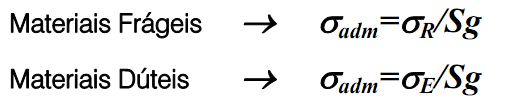 Materiais Frágeis $\rightarrow$ $\sigma_{adm}=\sigma_R/Sg$

Materiais Dúteis $\rightarrow$ $\sigma_{adm}=\sigma_E/Sg$